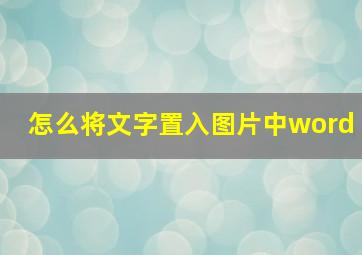 怎么将文字置入图片中word